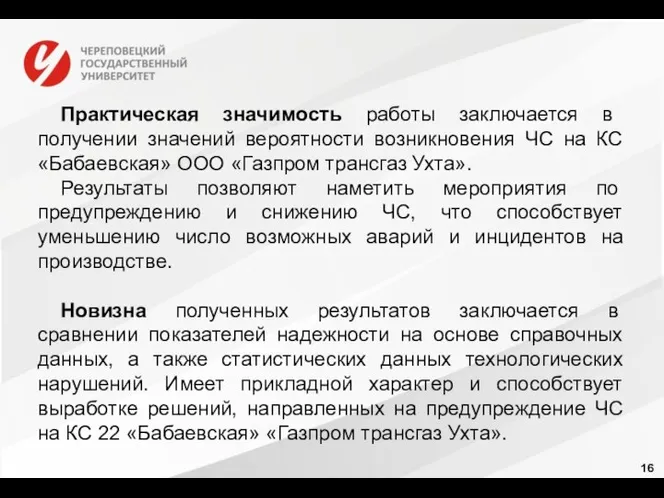 ЧЕРЕПОВЕЦКИЙ ГОСУДАРСТВЕННЫЙ УНИВЕРСИТЕТ

Практическая значимость работы заключается в получении значений вероятности возникновения ЧС на КС «Бабаевская» ООО «Газпром трансгаз Ухта».

Результаты позволяют наметить мероприятия по предупреждению и снижению ЧС, что способствует уменьшению число возможных аварий и инцидентов на производстве.

Новизна полученных результатов заключается в сравнении показателей надежности на основе справочных данных, а также статистических данных технологических нарушений. Имеет прикладной характер и способствует выработке решений, направленных на предупреждение ЧС на КС 22 «Бабаевская» «Газпром трансгаз Ухта».

16